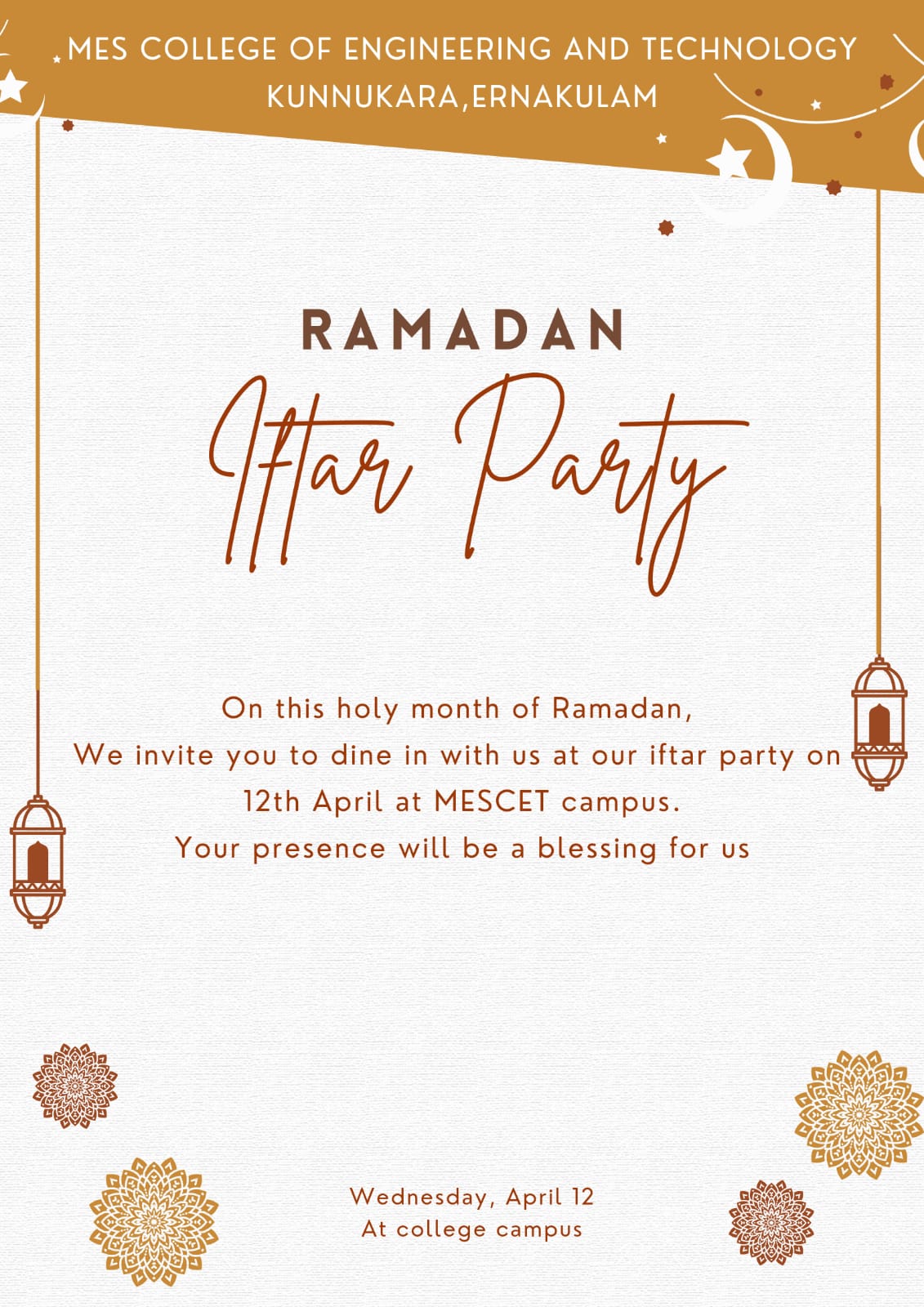 MES COLLEGE OF ENGINEERING AND TECHNOLOGY
KUNNUKARA,ERNAKULAM

RAMADAN

Iftar Party

On this holy month of Ramadan,
We invite you to dine in with us at our iftar party on 12th April at MESCET campus.
Your presence will be a blessing for us

Wednesday, April 12
At college campus